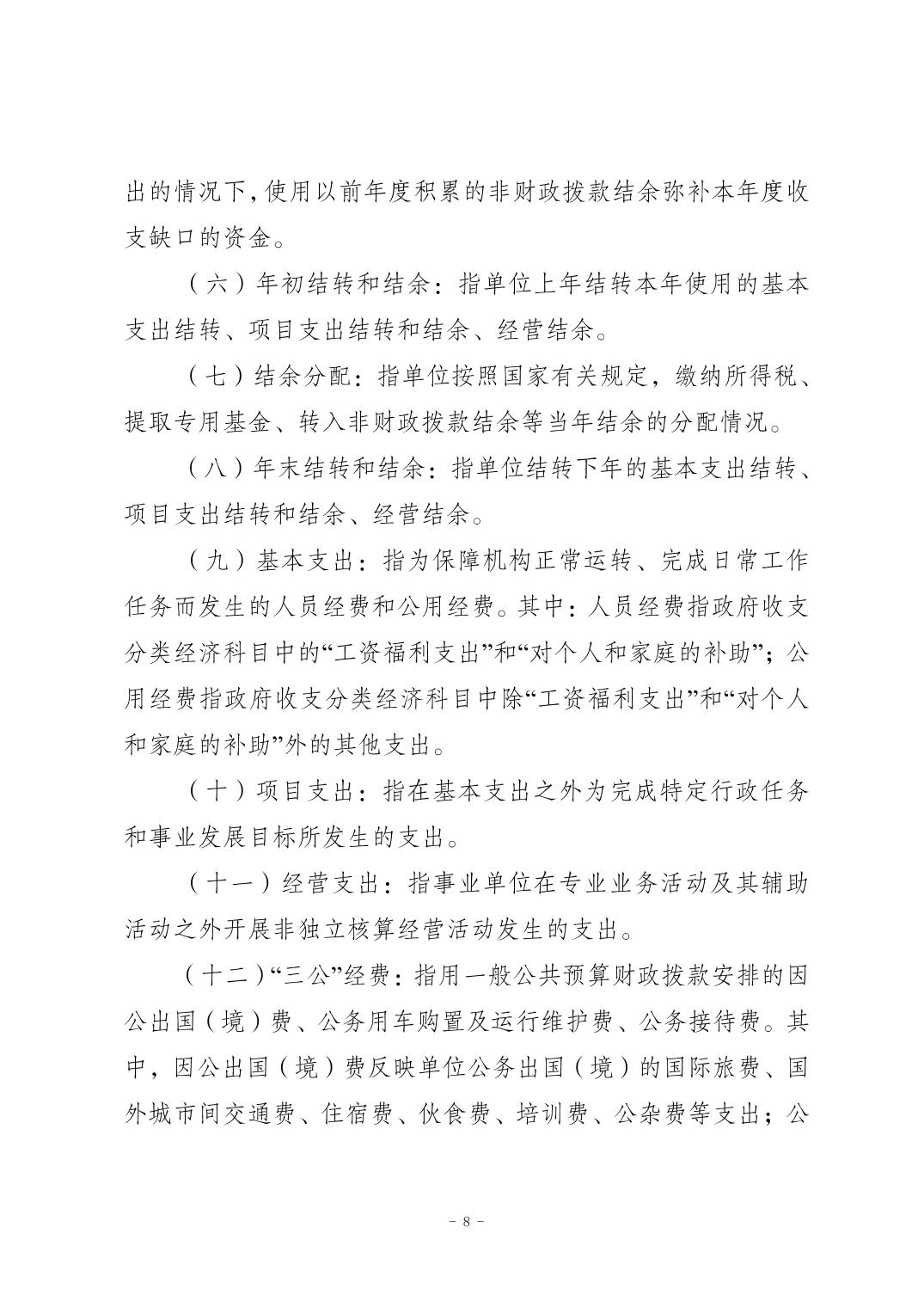 出的情况下，使用以前年度积累的非财政拨款结余弥补本年度收支缺口的资金。

（六）年初结转和结余：指单位上年结转本年使用的基本支出结转、项目支出结转和结余、经营结余。

（七）结余分配：指单位按照国家有关规定，缴纳所得税、提取专用基金、转入非财政拨款结余等当年结余的分配情况。

（八）年末结转和结余：指单位结转下年的基本支出结转、项目支出结转和结余、经营结余。

（九）基本支出：指为保障机构正常运转、完成日常工作任务而发生的人员经费和公用经费。其中：人员经费指政府收支分类经济科目中的“工资福利支出”和“对个人和家庭的补助”；公用经费指政府收支分类经济科目中除“工资福利支出”和“对个人和家庭的补助”外的其他支出。

（十）项目支出：指在基本支出之外为完成特定行政任务和事业发展目标所发生的支出。

（十一）经营支出：指事业单位在专业业务活动及其辅助活动之外开展非独立核算经营活动发生的支出。

（十二）“三公”经费：指用一般公共预算财政拨款安排的因公出国（境）费、公务用车购置及运行维护费、公务接待费。其中，因公出国（境）费反映单位公务出国（境）的国际旅费、国外城市间交通费、住宿费、伙食费、培训费、公杂费等支出；公

－ 8 －